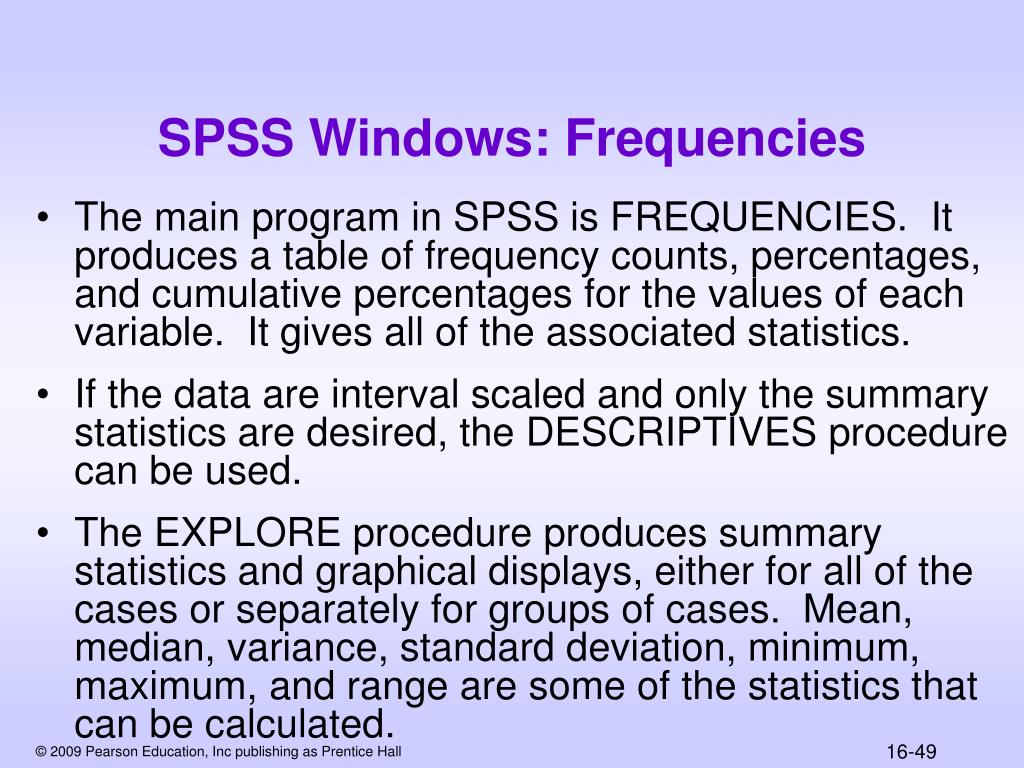 SPSS Windows: Frequencies

• The main program in SPSS is FREQUENCIES. It produces a table of frequency counts, percentages, and cumulative percentages for the values of each variable. It gives all of the associated statistics.

• If the data are interval scaled and only the summary statistics are desired, the DESCRIPTIVES procedure can be used.

• The EXPLORE procedure produces summary statistics and graphical displays, either for all of the cases or separately for groups of cases. Mean, median, variance, standard deviation, minimum, maximum, and range are some of the statistics that can be calculated.

© 2009 Pearson Education, Inc publishing as Prentice Hall

16-49